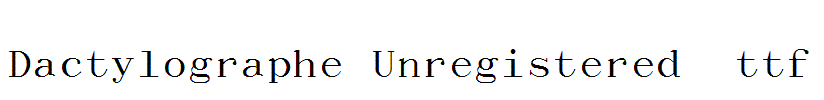 Dactylographe Unregistered ttf